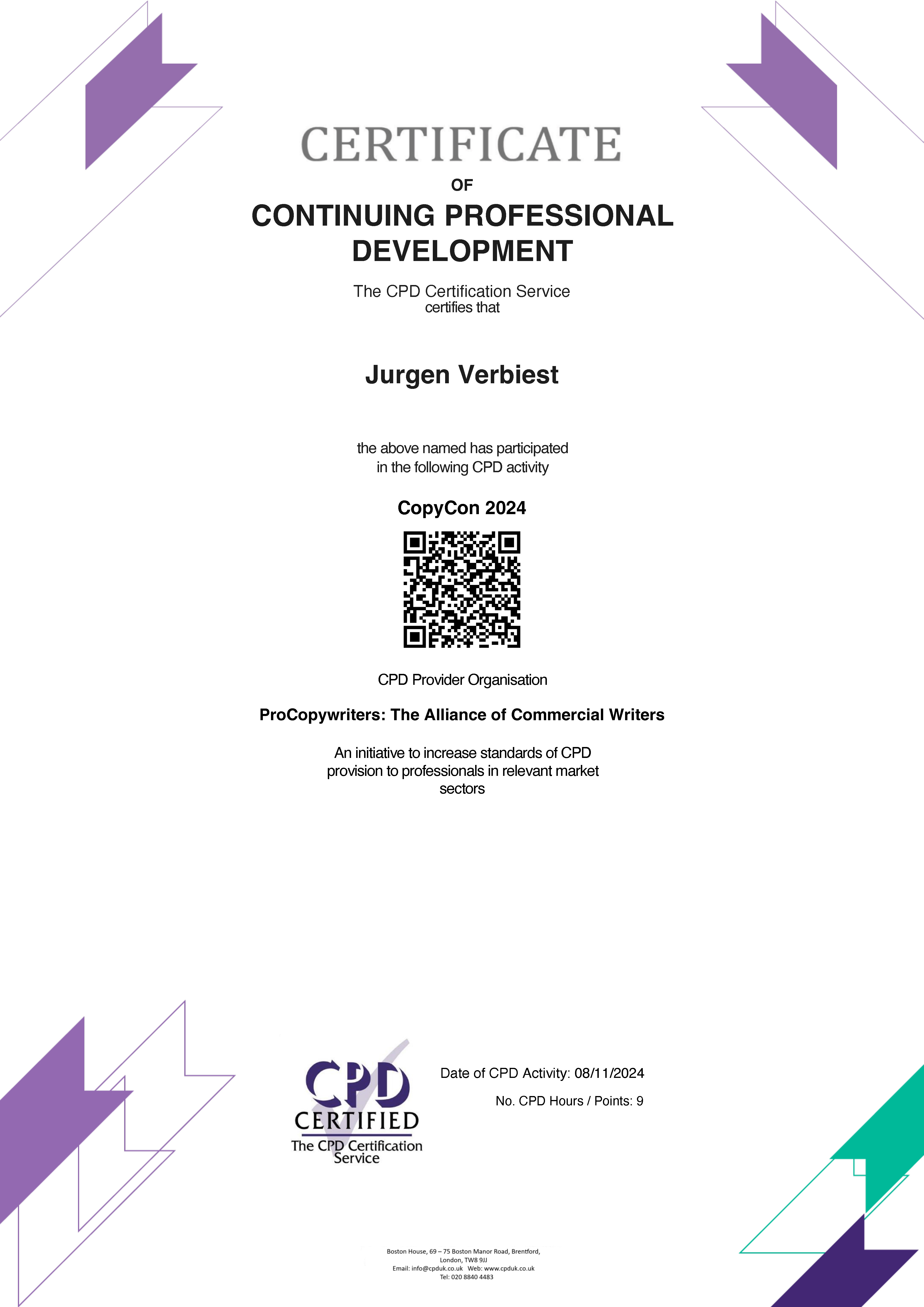 CERTIFICATE

OF

CONTINUING PROFESSIONAL DEVELOPMENT

The CPD Certification Service
certifies that

Jurgen Verbiest

the above named has participated
in the following CPD activity

CopyCon 2024

CPD Provider Organisation

ProCopywriters: The Alliance of Commercial Writers

An initiative to increase standards of CPD provision to professionals in relevant market sectors

CPD CERTIFIED
The CPD Certification Service

Date of CPD Activity: 08/11/2024

No. CPD Hours / Points: 9

Boston House, 69 – 75 Boston Manor Road, Brentford,
London, TW8 9JJ
Email: info@cpduk.co.uk Web: www.cpduk.co.uk
Tel: 020 8840 4483